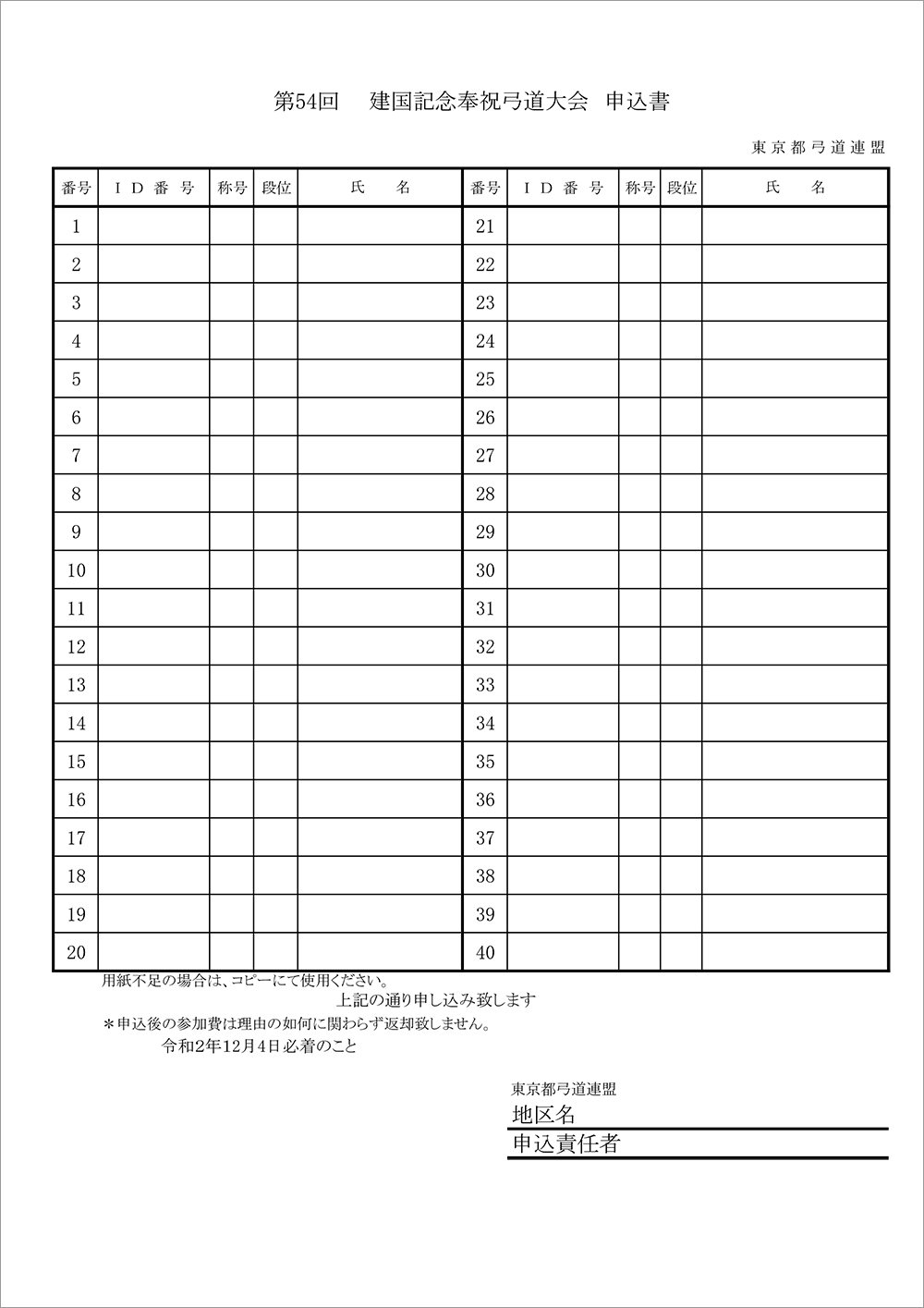 第54回　建国記念奉祝弓道大会　申込書

東京都弓道連盟

| 番号 | ＩＤ番号 | 称号 | 段位 | 氏　名 | 番号 | ＩＤ番号 | 称号 | 段位 | 氏　名 |
|---|---|---|---|---|---|---|---|---|---|
| 1 | | | | | 21 | | | | |
| 2 | | | | | 22 | | | | |
| 3 | | | | | 23 | | | | |
| 4 | | | | | 24 | | | | |
| 5 | | | | | 25 | | | | |
| 6 | | | | | 26 | | | | |
| 7 | | | | | 27 | | | | |
| 8 | | | | | 28 | | | | |
| 9 | | | | | 29 | | | | |
| 10 | | | | | 30 | | | | |
| 11 | | | | | 31 | | | | |
| 12 | | | | | 32 | | | | |
| 13 | | | | | 33 | | | | |
| 14 | | | | | 34 | | | | |
| 15 | | | | | 35 | | | | |
| 16 | | | | | 36 | | | | |
| 17 | | | | | 37 | | | | |
| 18 | | | | | 38 | | | | |
| 19 | | | | | 39 | | | | |
| 20 | | | | | 40 | | | | |

用紙不足の場合は、コピーにて使用ください。

上記の通り申し込み致します

＊申込後の参加費は理由の如何に関わらず返却致しません。

令和2年12月4日必着のこと

東京都弓道連盟
地区名
申込責任者